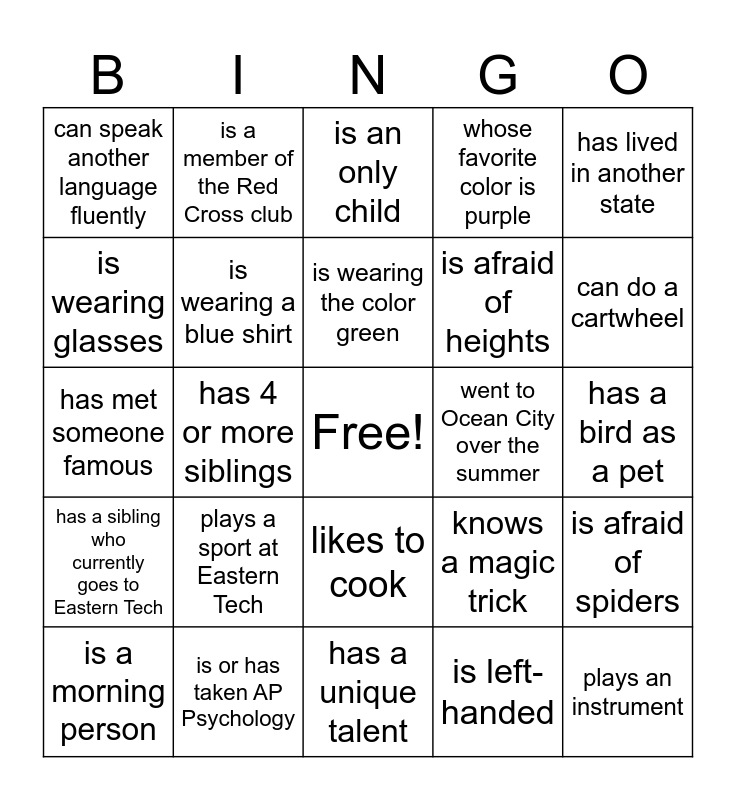 | B | I | N | G | O |
|---|---|---|---|---|
| can speak another language fluently | is a member of the Red Cross club | is an only child | whose favorite color is purple | has lived in another state |
| is wearing glasses | is wearing a blue shirt | is wearing the color green | is afraid of heights | can do a cartwheel |
| has met someone famous | has 4 or more siblings | Free! | went to Ocean City over the summer | has a bird as a pet |
| has a sibling who currently goes to Eastern Tech | plays a sport at Eastern Tech | likes to cook | knows a magic trick | is afraid of spiders |
| is a morning person | is or has taken AP Psychology | has a unique talent | is left-handed | plays an instrument |